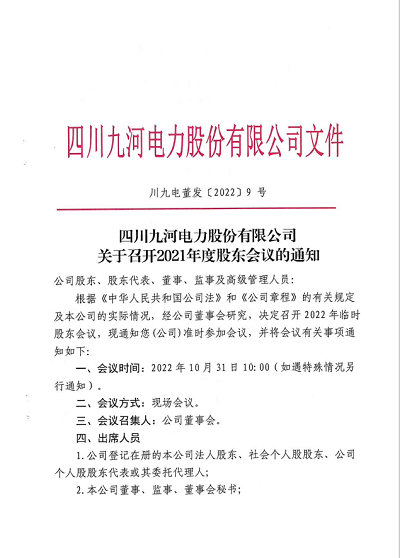 四川九河电力股份有限公司文件

川九电董发〔2022〕9 号

四川九河电力股份有限公司
关于召开2021年度股东会议的通知

公司股东、股东代表、董事、监事及高级管理人员:

根据《中华人民共和国公司法》和《公司章程》的有关规定及本公司的实际情况，经公司董事会研究，决定召开 2022 年临时股东会议，现通知您(公司)准时参加会议，并将会议有关事项通知如下:

一、会议时间：2022 年 10 月 31 日 10:00（如遇特殊情况另行通知）。

二、会议方式：现场会议。

三、会议召集人：公司董事会。

四、出席人员

1.公司登记在册的本公司法人股东、社会个人股股东、公司个人股股东代表或其委托代理人;

2.本公司董事、监事、董事会秘书;